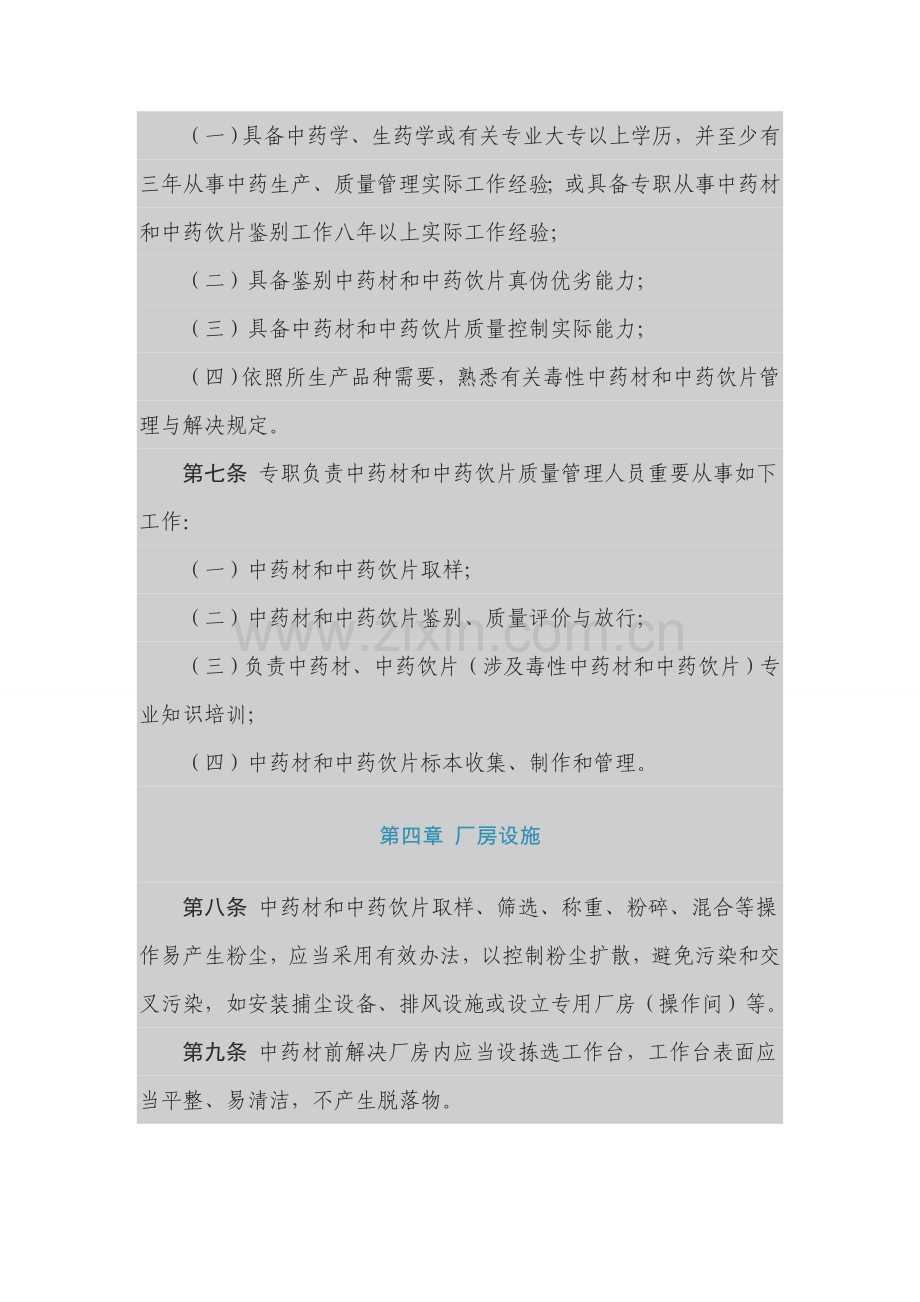 (一)具备中药学、生药学或有关专业大专以上学历，并至少有三年从事中药生产、质量管理实际工作经验;或具备专职从事中药材和中药饮片鉴别工作八年以上实际工作经验;

(二)具备鉴别中药材和中药饮片真伪优劣能力;

(三)具备中药材和中药饮片质量控制实际能力;

(四)依照所生产品种需要，熟悉有关毒性中药材和中药饮片管理与解决规定。

第七条 专职负责中药材和中药饮片质量管理人员重要从事如下工作:

(一)中药材和中药饮片取样;

(二)中药材和中药饮片鉴别、质量评价与放行;

(三)负责中药材、中药饮片(涉及毒性中药材和中药饮片)专业知识培训;

(四)中药材和中药饮片标本收集、制作和管理。

第四章 厂房设施

第八条 中药材和中药饮片取样、筛选、称重、粉碎、混合等操作易产生粉尘，应当采用有效办法，以控制粉尘扩散，避免污染和交叉污染，如安装捕尘设备、排风设施或设立专用厂房(操作间)等。

第九条 中药材前解决厂房内应当设拣选工作台，工作台表面应当平整、易清洁，不产生脱落物。

www.zixin.com.cn